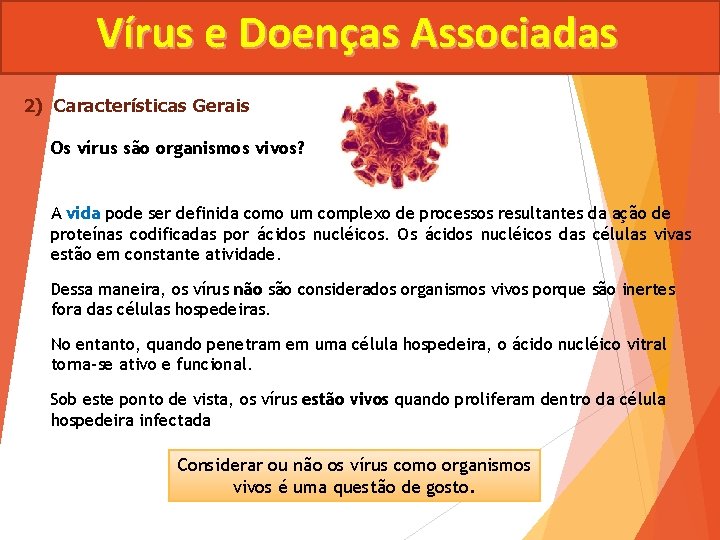 Vírus e Doenças Associadas

2) Características Gerais

Os vírus são organismos vivos?

A vida pode ser definida como um complexo de processos resultantes da ação de proteínas codificadas por ácidos nucléicos. Os ácidos nucléicos das células vivas estão em constante atividade.

Dessa maneira, os vírus não são considerados organismos vivos porque são inertes fora das células hospedeiras.

No entanto, quando penetram em uma célula hospedeira, o ácido nucléico vitral torna-se ativo e funcional.

Sob este ponto de vista, os vírus estão vivos quando proliferam dentro da célula hospedeira infectada

Considerar ou não os vírus como organismos vivos é uma questão de gosto.